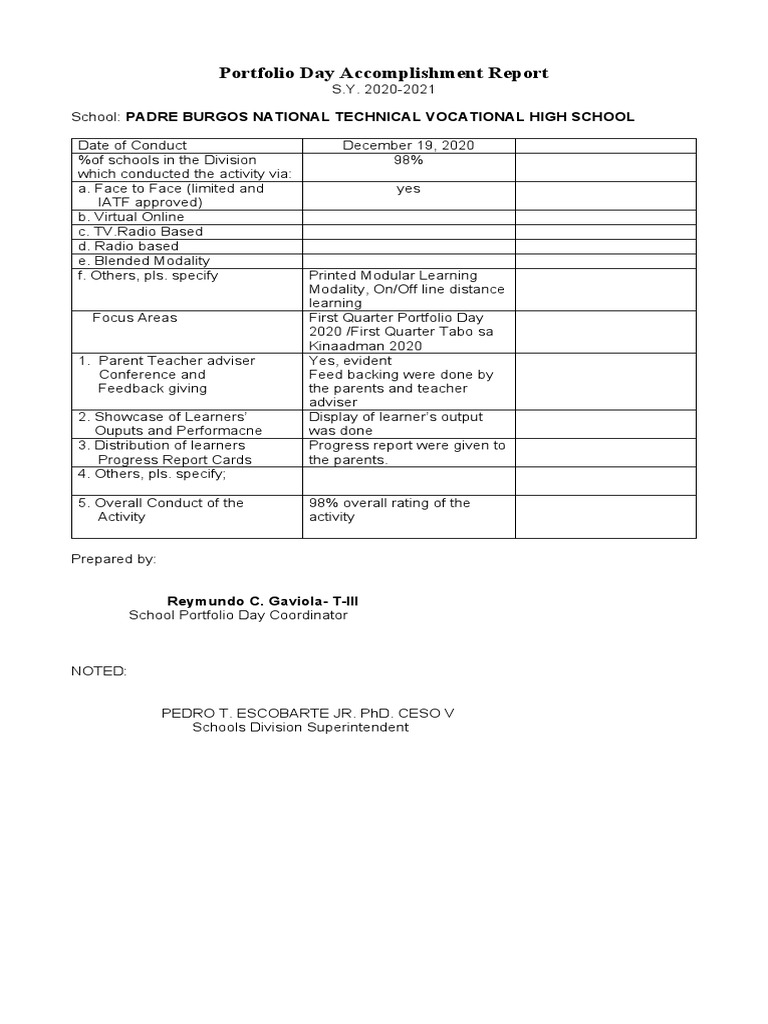 Portfolio Day Accomplishment Report
S.Y. 2020-2021

School: PADRE BURGOS NATIONAL TECHNICAL VOCATIONAL HIGH SCHOOL

| Date of Conduct | December 19, 2020 | |
|---|---|---|
| %of schools in the Division which conducted the activity via: | 98% | |
| a. Face to Face (limited and IATF approved) | yes | |
| b. Virtual Online | | |
| c. TV.Radio Based | | |
| d. Radio based | | |
| e. Blended Modality | | |
| f. Others, pls. specify | Printed Modular Learning Modality, On/Off line distance learning | |
| Focus Areas | First Quarter Portfolio Day 2020 /First Quarter Tabo sa Kinaadman 2020 | |
| 1. Parent Teacher adviser Conference and Feedback giving | Yes, evident Feed backing were done by the parents and teacher adviser | |
| 2. Showcase of Learners' Ouputs and Performacne | Display of learner's output was done | |
| 3. Distribution of learners Progress Report Cards | Progress report were given to the parents. | |
| 4. Others, pls. specify; | | |
| 5. Overall Conduct of the Activity | 98% overall rating of the activity | |

Prepared by:

Reymundo C. Gaviola- T-III
School Portfolio Day Coordinator

NOTED:

PEDRO T. ESCOBARTE JR. PhD. CESO V
Schools Division Superintendent